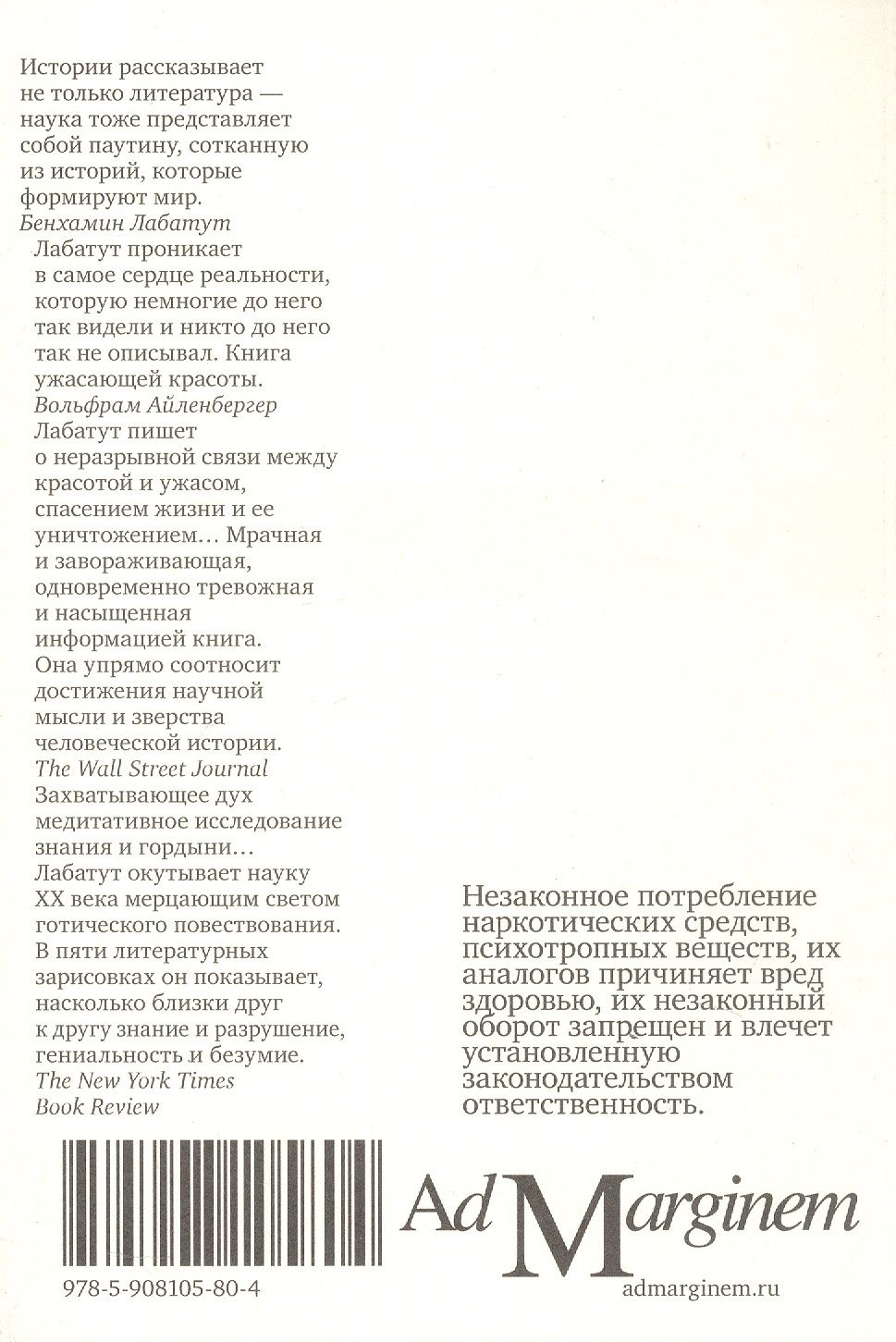 Истории рассказывает не только литература — наука тоже представляет собой паутину, сотканную из историй, которые формируют мир.
Бенхамин Лабатут

Лабатут проникает в самое сердце реальности, которую немногие до него так видели и никто до него так не описывал. Книга ужасающей красоты.
Вольфрам Айленбергер

Лабатут пишет о неразрывной связи между красотой и ужасом, спасением жизни и ее уничтожением… Мрачная и завораживающая, одновременно тревожная и насыщенная информацией книга. Она упрямо соотносит достижения научной мысли и зверства человеческой истории.
The Wall Street Journal

Захватывающее дух медитативное исследование знания и гордыни… Лабатут окутывает науку XX века мерцающим светом готического повествования. В пяти литературных зарисовках он показывает, насколько близки друг к другу знание и разрушение, гениальность и безумие.
The New York Times Book Review

Незаконное потребление наркотических средств, психотропных веществ, их аналогов причиняет вред здоровью, их незаконный оборот запрещен и влечет установленную законодательством ответственность.

978-5-908105-80-4

Ad Marginem

admarginem.ru